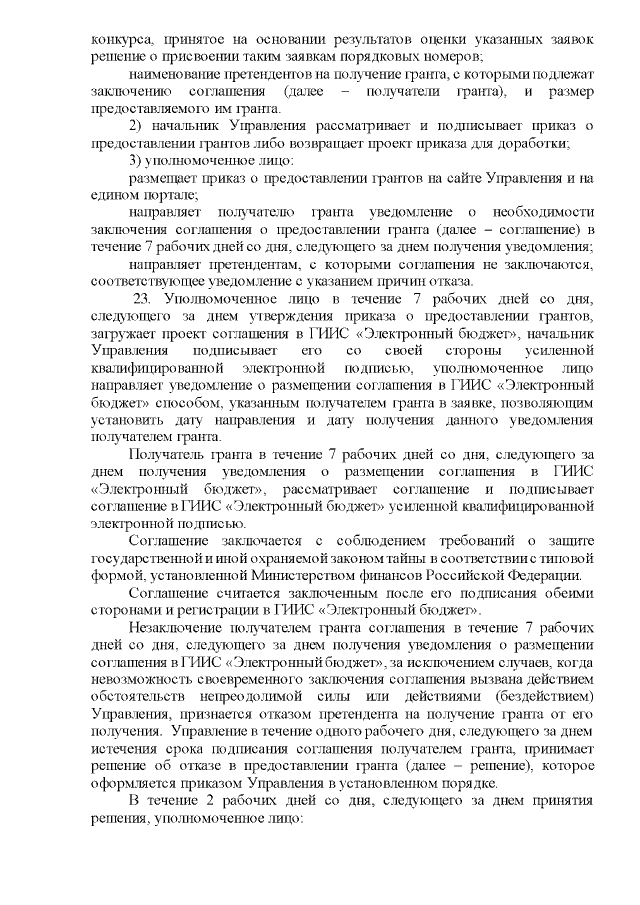 конкурса, принятое на основании результатов оценки указанных заявок решение о присвоении таким заявкам порядковых номеров;

наименование претендентов на получение гранта, с которыми подлежат заключению соглашения (далее – получатели гранта), и размер предоставляемого им гранта.

2) начальник Управления рассматривает и подписывает приказ о предоставлении грантов либо возвращает проект приказа для доработки;

3) уполномоченное лицо:

размещает приказ о предоставлении грантов на сайте Управления и на едином портале;

направляет получателю гранта уведомление о необходимости заключения соглашения о предоставлении гранта (далее – соглашение) в течение 7 рабочих дней со дня, следующего за днем получения уведомления;

направляет претендентам, с которыми соглашения не заключаются, соответствующее уведомление с указанием причин отказа.

23. Уполномоченное лицо в течение 7 рабочих дней со дня, следующего за днем утверждения приказа о предоставлении грантов, загружает проект соглашения в ГИИС «Электронный бюджет», начальник Управления подписывает его со своей стороны усиленной квалифицированной электронной подписью, уполномоченное лицо направляет уведомление о размещении соглашения в ГИИС «Электронный бюджет» способом, указанным получателем гранта в заявке, позволяющим установить дату направления и дату получения данного уведомления получателем гранта.

Получатель гранта в течение 7 рабочих дней со дня, следующего за днем получения уведомления о размещении соглашения в ГИИС «Электронный бюджет», рассматривает соглашение и подписывает соглашение в ГИИС «Электронный бюджет» усиленной квалифицированной электронной подписью.

Соглашение заключается с соблюдением требований о защите государственной и иной охраняемой законом тайны в соответствии с типовой формой, установленной Министерством финансов Российской Федерации.

Соглашение считается заключенным после его подписания обеими сторонами и регистрации в ГИИС «Электронный бюджет».

Незаключение получателем гранта соглашения в течение 7 рабочих дней со дня, следующего за днем получения уведомления о размещении соглашения в ГИИС «Электронный бюджет», за исключением случаев, когда невозможность своевременного заключения соглашения вызвана действием обстоятельств непреодолимой силы или действиями (бездействием) Управления, признается отказом претендента на получение гранта от его получения. Управление в течение одного рабочего дня, следующего за днем истечения срока подписания соглашения получателем гранта, принимает решение об отказе в предоставлении гранта (далее – решение), которое оформляется приказом Управления в установленном порядке.

В течение 2 рабочих дней со дня, следующего за днем принятия решения, уполномоченное лицо: